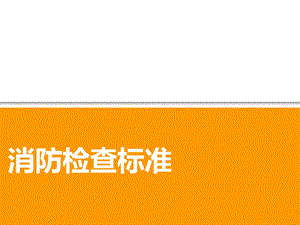 消防检查标准